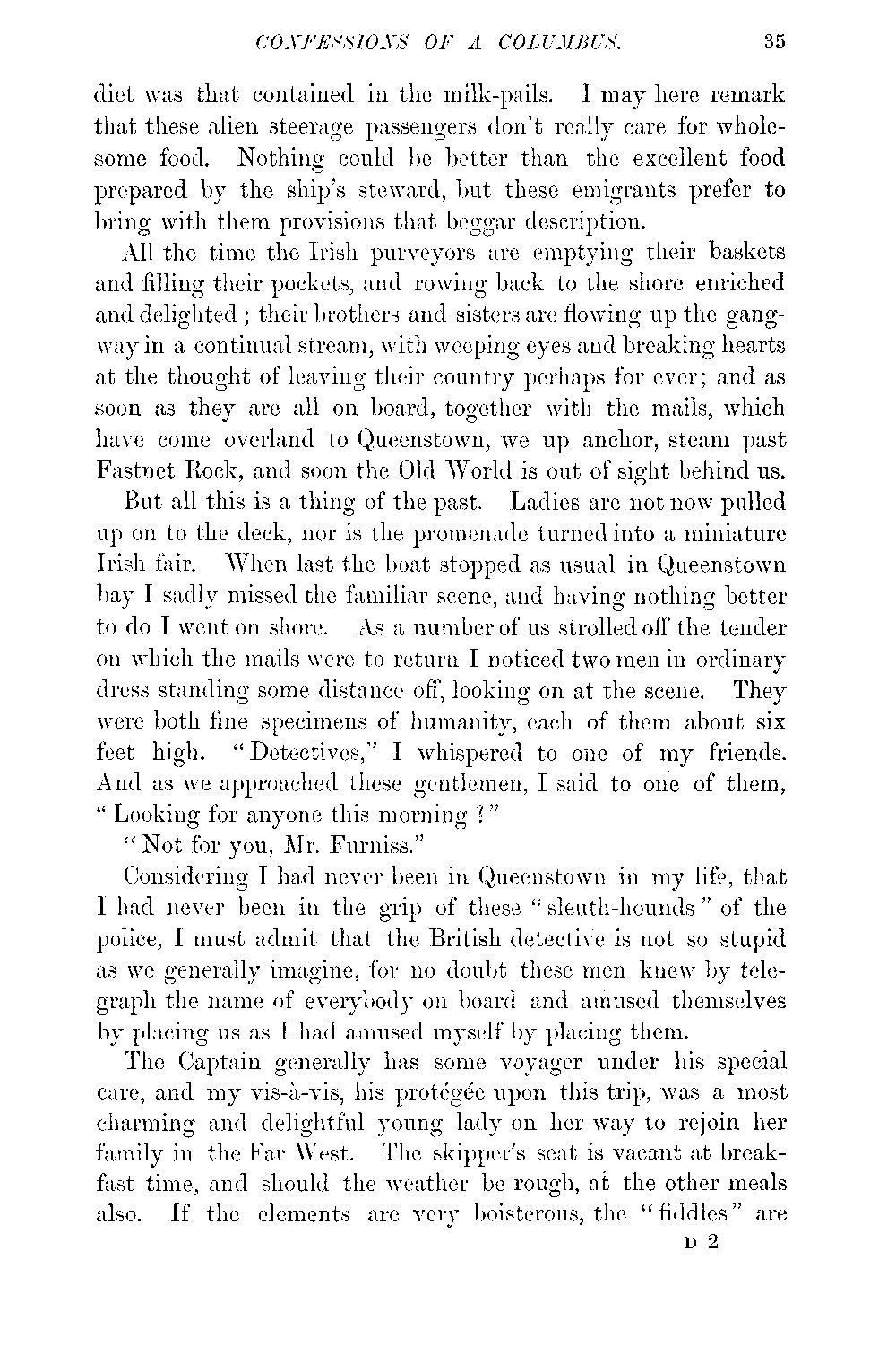 CONFESSIONS OF A COLUMBUS. 35

diet was that contained in the milk-pails. I may here remark that these alien steerage passengers don't really care for wholesome food. Nothing could be better than the excellent food prepared by the ship's steward, but these emigrants prefer to bring with them provisions that beggar description.

All the time the Irish purveyors are emptying their baskets and filling their pockets, and rowing back to the shore enriched and delighted; their brothers and sisters are flowing up the gangway in a continual stream, with weeping eyes and breaking hearts at the thought of leaving their country perhaps for ever; and as soon as they are all on board, together with the mails, which have come overland to Queenstown, we up anchor, steam past Fastnet Rock, and soon the Old World is out of sight behind us.

But all this is a thing of the past. Ladies are not now pulled up on to the deck, nor is the promenade turned into a miniature Irish fair. When last the boat stopped as usual in Queenstown bay I sadly missed the familiar scene, and having nothing better to do I went on shore. As a number of us strolled off the tender on which the mails were to return I noticed two men in ordinary dress standing some distance off, looking on at the scene. They were both fine specimens of humanity, each of them about six feet high. "Detectives," I whispered to one of my friends. And as we approached these gentlemen, I said to one of them, "Looking for anyone this morning?"

"Not for you, Mr. Furniss."

Considering I had never been in Queenstown in my life, that I had never been in the grip of these "sleuth-hounds" of the police, I must admit that the British detective is not so stupid as we generally imagine, for no doubt these men knew by telegraph the name of everybody on board and amused themselves by placing us as I had amused myself by placing them.

The Captain generally has some voyager under his special care, and my vis-à-vis, his protégée upon this trip, was a most charming and delightful young lady on her way to rejoin her family in the Far West. The skipper's seat is vacant at breakfast time, and should the weather be rough, at the other meals also. If the elements are very boisterous, the "fiddles" are

D 2